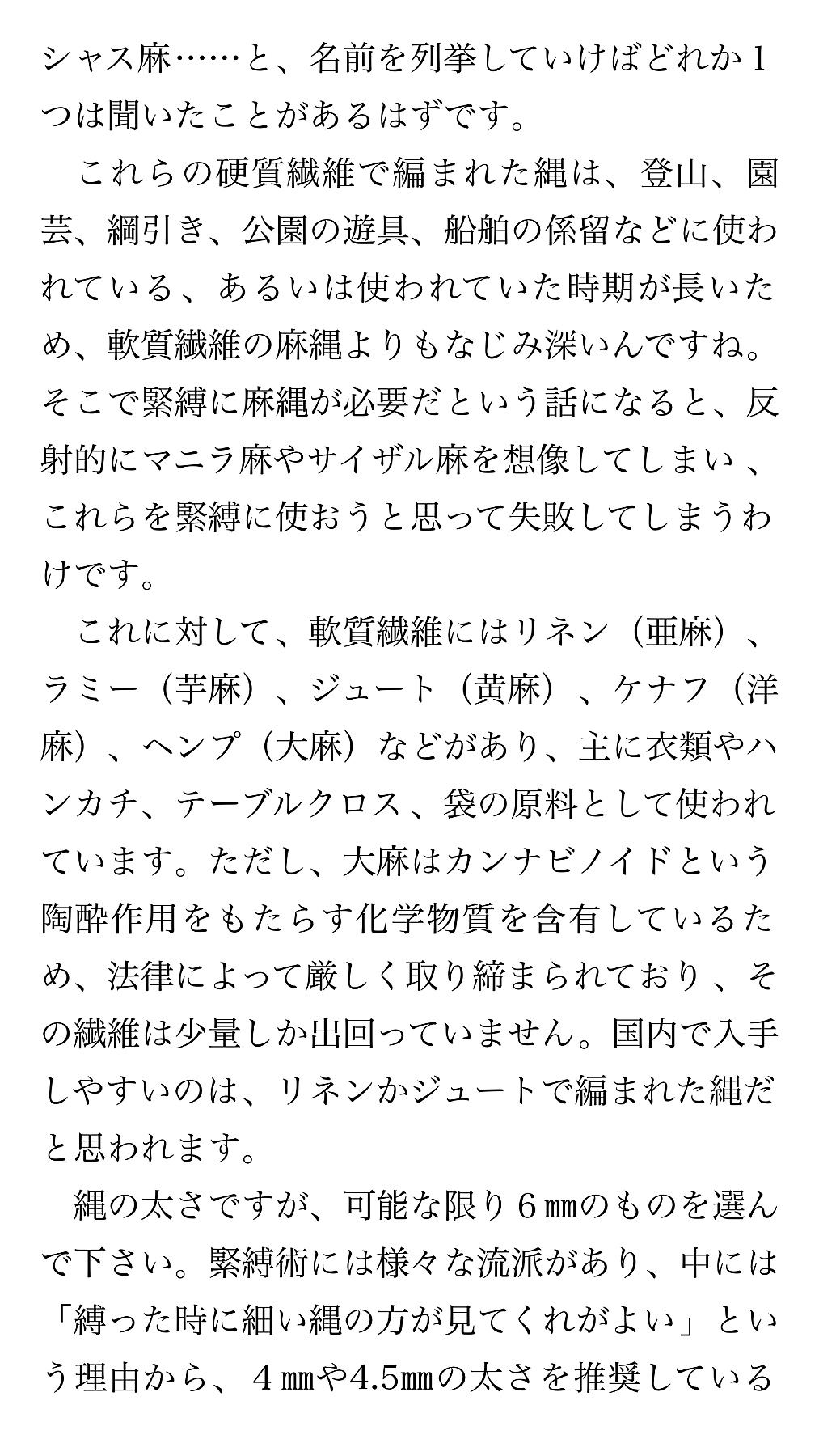 シャス麻……と、名前を列挙していけばどれか１つは聞いたことがあるはずです。

これらの硬質繊維で編まれた縄は、登山、園芸、綱引き、公園の遊具、船舶の係留などに使われている、あるいは使われていた時期が長いため、軟質繊維の麻縄よりもなじみ深いんですね。そこで緊縛に麻縄が必要だという話になると、反射的にマニラ麻やサイザル麻を想像してしまい、これらを緊縛に使おうと思って失敗してしまうわけです。

これに対して、軟質繊維にはリネン（亜麻）、ラミー（苧麻）、ジュート（黄麻）、ケナフ（洋麻）、ヘンプ（大麻）などがあり、主に衣類やハンカチ、テーブルクロス、袋の原料として使われています。ただし、大麻はカンナビノイドという陶酔作用をもたらす化学物質を含有しているため、法律によって厳しく取り締まられており、その繊維は少量しか出回っていません。国内で入手しやすいのは、リネンかジュートで編まれた縄だと思われます。

縄の太さですが、可能な限り６㎜のものを選んで下さい。緊縛術には様々な流派があり、中には「縛った時に細い縄の方が見てくれがよい」という理由から、４㎜や4.5㎜の太さを推奨している